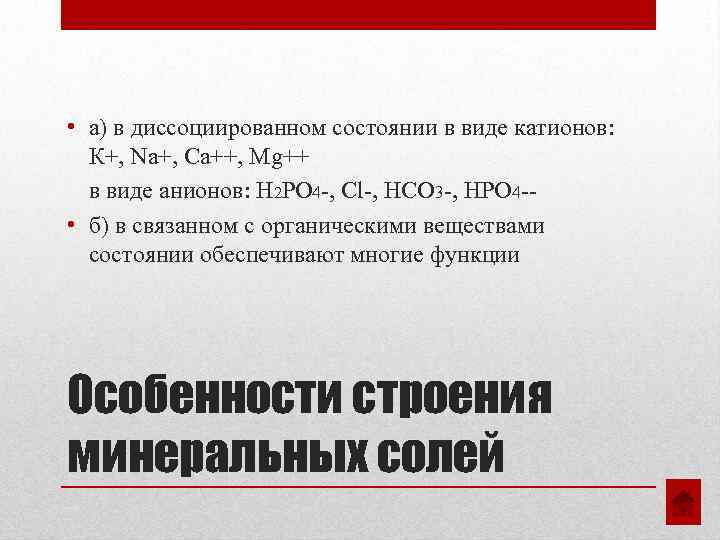 • а) в диссоциированном состоянии в виде катионов: К+, Na+, Ca++, Mg++

в виде анионов: $H_2PO_4$-, Cl-, $HCO_3$-, $HPO_4$--

• б) в связанном с органическими веществами состоянии обеспечивают многие функции

Особенности строения минеральных солей